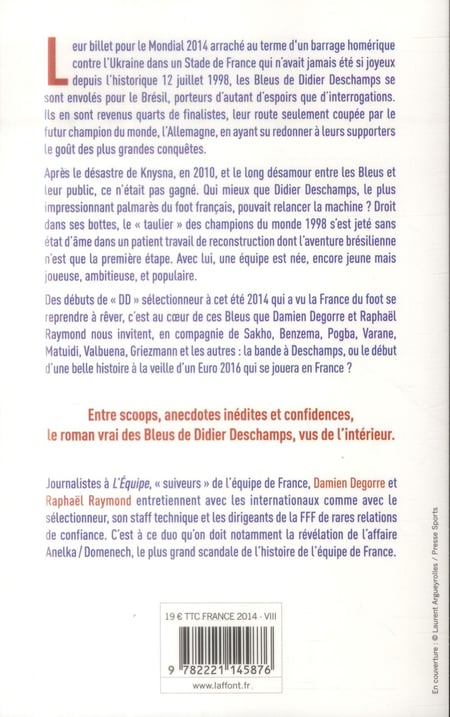 Leur billet pour le Mondial 2014 arraché au terme d'un barrage homérique contre l'Ukraine dans un Stade de France qui n'avait jamais été si joyeux depuis l'historique 12 juillet 1998, les Bleus de Didier Deschamps se sont envolés pour le Brésil, porteurs d'autant d'espoirs que d'interrogations. Ils en sont revenus quarts de finalistes, leur route seulement coupée par le futur champion du monde, l'Allemagne, en ayant su redonner à leurs supporters le goût des plus grandes conquêtes.

Après le désastre de Knysna, en 2010, et le long désamour entre les Bleus et leur public, ce n'était pas gagné. Qui mieux que Didier Deschamps, le plus impressionnant palmarès du foot français, pouvait relancer la machine ? Droit dans ses bottes, le « taulier » des champions du monde 1998 s'est jeté sans état d'âme dans un patient travail de reconstruction dont l'aventure brésilienne n'est que la première étape. Avec lui, une équipe est née, encore jeune mais joueuse, ambitieuse, et populaire.

Des débuts de « DD » sélectionneur à cet été 2014 qui a vu la France du foot se reprendre à rêver, c'est au cœur de ces Bleus que Damien Degorre et Raphaël Raymond nous invitent, en compagnie de Sakho, Benzema, Pogba, Varane, Matuidi, Valbuena, Griezmann et les autres : la bande à Deschamps, ou le début d'une belle histoire à la veille d'un Euro 2016 qui se jouera en France ?

Entre scoops, anecdotes inédites et confidences, le roman vrai des Bleus de Didier Deschamps, vus de l'intérieur.

Journalistes à L'Équipe, « suiveurs » de l'équipe de France, Damien Degorre et Raphaël Raymond entretiennent avec les internationaux comme avec le sélectionneur, son staff technique et les dirigeants de la FFF de rares relations de confiance. C'est à ce duo qu'on doit notamment la révélation de l'affaire Anelka / Domenech, le plus grand scandale de l'histoire de l'équipe de France.

19 € TTC FRANCE 2014 - VIII

9 782221 145876

www.laffont.fr

En couverture : © Laurent Argueyrolles / Presse Sports